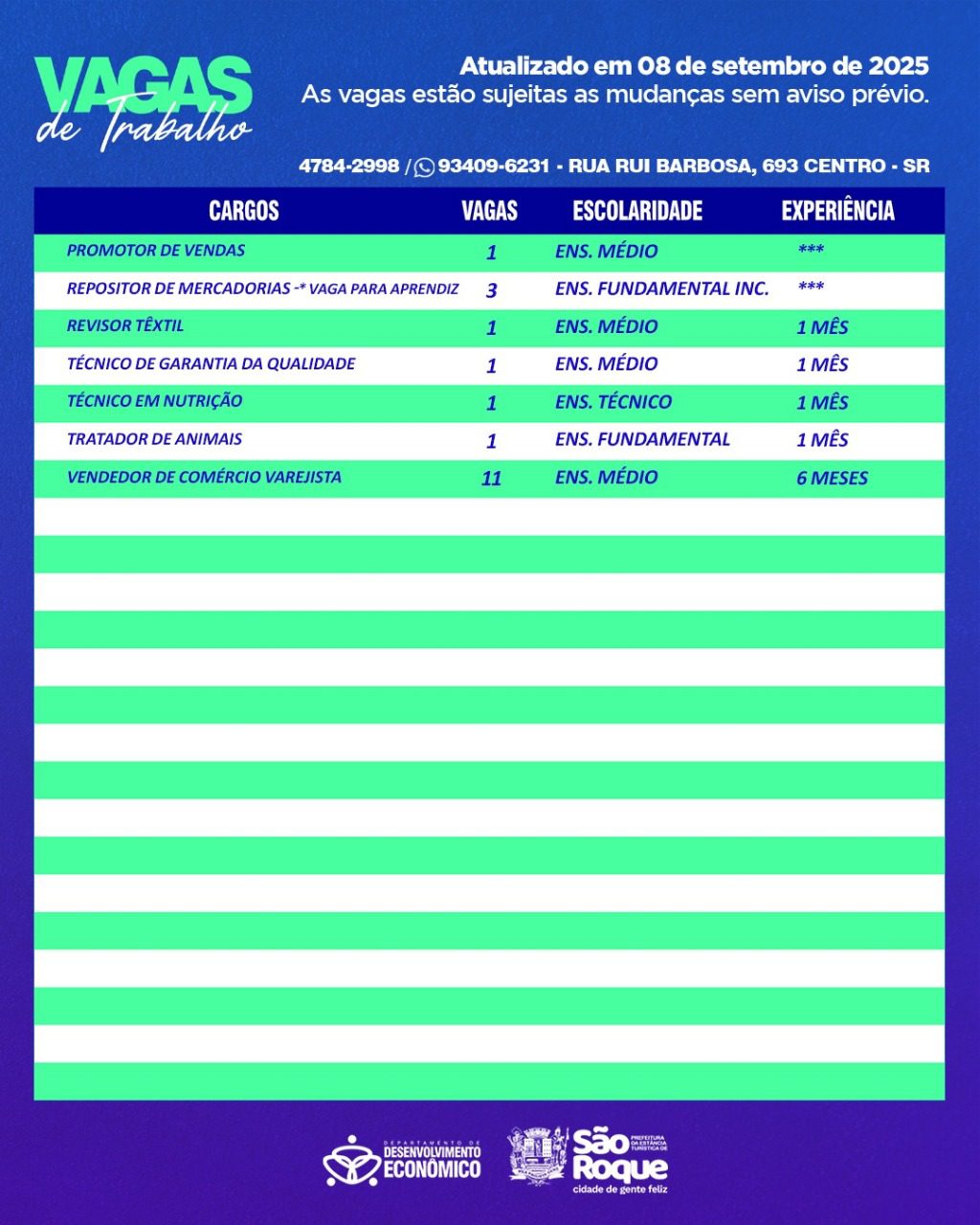 VAGAS de Trabalho

Atualizado em 08 de setembro de 2025
As vagas estão sujeitas as mudanças sem aviso prévio.

4784-2998 / 93409-6231 - RUA RUI BARBOSA, 693 CENTRO - SR

| CARGOS | VAGAS | ESCOLARIDADE | EXPERIÊNCIA |
|---|---|---|---|
| PROMOTOR DE VENDAS | 1 | ENS. MÉDIO | *** |
| REPOSITOR DE MERCADORIAS -* VAGA PARA APRENDIZ | 3 | ENS. FUNDAMENTAL INC. | *** |
| REVISOR TÊXTIL | 1 | ENS. MÉDIO | 1 MÊS |
| TÉCNICO DE GARANTIA DA QUALIDADE | 1 | ENS. MÉDIO | 1 MÊS |
| TÉCNICO EM NUTRIÇÃO | 1 | ENS. TÉCNICO | 1 MÊS |
| TRATADOR DE ANIMAIS | 1 | ENS. FUNDAMENTAL | 1 MÊS |
| VENDEDOR DE COMÉRCIO VAREJISTA | 11 | ENS. MÉDIO | 6 MESES |

DEPARTAMENTO DE DESENVOLVIMENTO ECONÔMICO

PREFEITURA DA ESTÂNCIA TURÍSTICA DE São Roque cidade de gente feliz